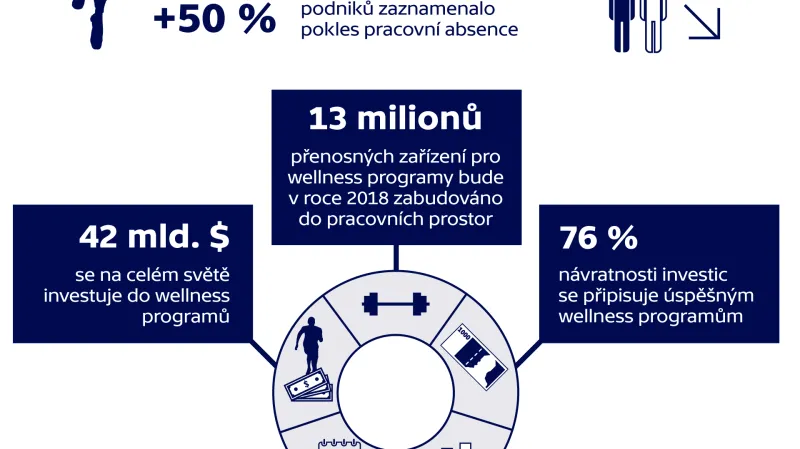 +50 %

podniků zaznamenalo pokles pracovní absence

13 milionů

přenosných zařízení pro wellness programy bude v roce 2018 zabudováno do pracovních prostor

42 mld. $

se na celém světě investuje do wellness programů

76 %

návratnosti investic se připisuje úspěšným wellness programům

1000

$